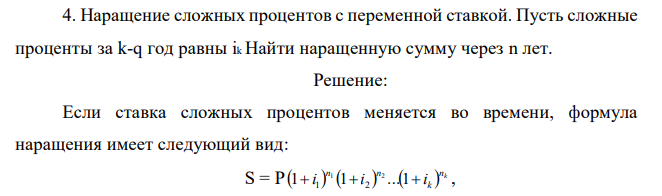 4. Наращение сложных процентов с переменной ставкой. Пусть сложные проценты за k-q год равны $i_k$ Найти наращенную сумму через n лет.

Решение:

Если ставка сложных процентов меняется во времени, формула наращения имеет следующий вид:

$S = P(1+i_1)^{n_1}(1+i_2)^{n_2}...(1+i_k)^{n_k}$,